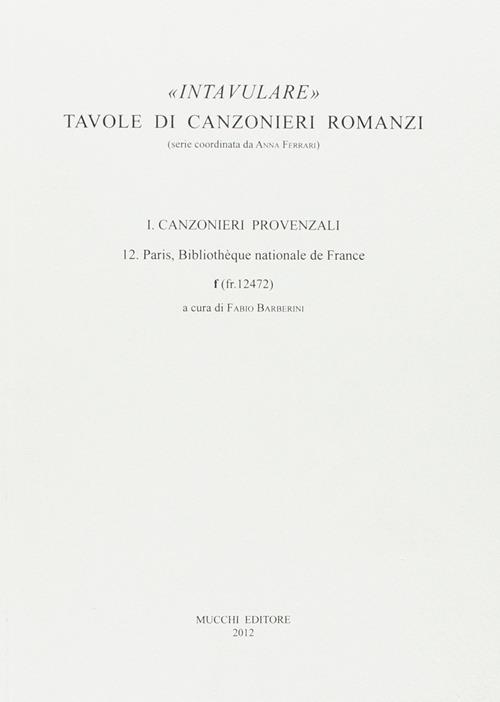 «INTAVULARE»
TAVOLE DI CANZONIERI ROMANZI
(serie coordinata da ANNA FERRARI)

I. CANZONIERI PROVENZALI

12. Paris, Bibliothèque nationale de France

f (fr.12472)

a cura di FABIO BARBERINI

MUCCHI EDITORE
2012